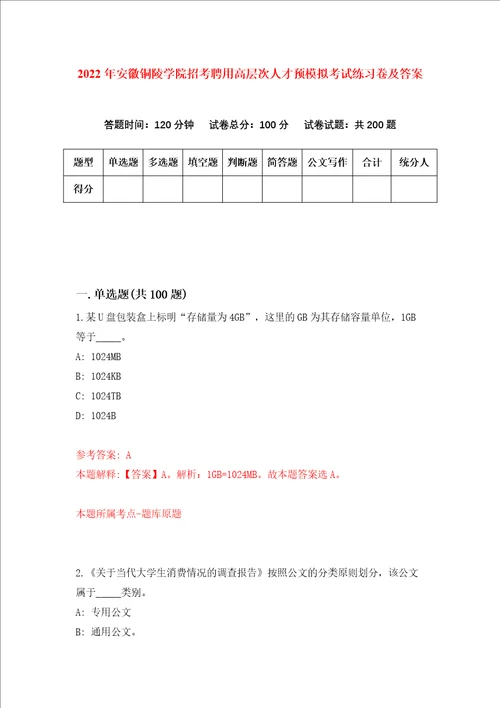 2022年安徽铜陵学院招考聘用高层次人才预模拟考试练习卷及答案

答题时间：120分钟　试卷总分：100分　试卷试题：共200题

| 题型 | 单选题 | 多选题 | 填空题 | 判断题 | 简答题 | 公文写作 | 合计 | 统分人 |
|---|---|---|---|---|---|---|---|---|
| 得分 | | | | | | | | |

一.单选题(共100题)

1.某U盘包装盒上标明“存储量为4GB”，这里的GB为其存储容量单位，1GB等于_____。

A: 1024MB

B: 1024KB

C: 1024TB

D: 1024B

参考答案: A

本题解释:【答案】A。解析：1GB=1024MB。故本题答案选A。

本题所属考点-题库原题

2.《关于当代大学生消费情况的调查报告》按照公文的分类原则划分，该公文属于_____类别。

A: 专用公文

B: 通用公文。